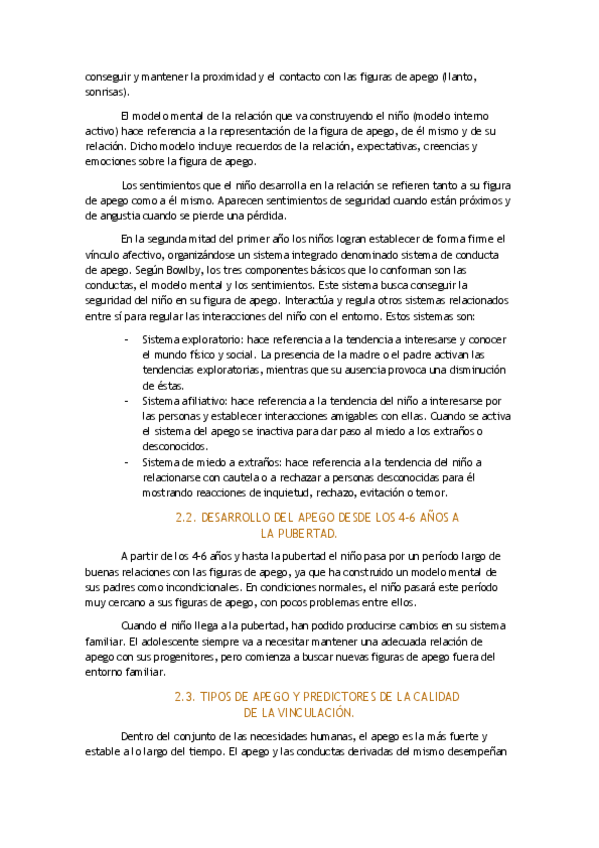 conseguir y mantener la proximidad y el contacto con las figuras de apego (llanto, sonrisas).

El modelo mental de la relación que va construyendo el niño (modelo interno activo) hace referencia a la representación de la figura de apego, de él mismo y de su relación. Dicho modelo incluye recuerdos de la relación, expectativas, creencias y emociones sobre la figura de apego.

Los sentimientos que el niño desarrolla en la relación se refieren tanto a su figura de apego como a él mismo. Aparecen sentimientos de seguridad cuando están próximos y de angustia cuando se pierde una pérdida.

En la segunda mitad del primer año los niños logran establecer de forma firme el vínculo afectivo, organizándose un sistema integrado denominado sistema de conducta de apego. Según Bowlby, los tres componentes básicos que lo conforman son las conductas, el modelo mental y los sentimientos. Este sistema busca conseguir la seguridad del niño en su figura de apego. Interactúa y regula otros sistemas relacionados entre sí para regular las interacciones del niño con el entorno. Estos sistemas son:

- Sistema exploratorio: hace referencia a la tendencia a interesarse y conocer el mundo físico y social. La presencia de la madre o el padre activan las tendencias exploratorias, mientras que su ausencia provoca una disminución de éstas.
- Sistema afiliativo: hace referencia a la tendencia del niño a interesarse por las personas y establecer interacciones amigables con ellas. Cuando se activa el sistema del apego se inactiva para dar paso al miedo a los extraños o desconocidos.
- Sistema de miedo a extraños: hace referencia a la tendencia del niño a relacionarse con cautela o a rechazar a personas desconocidas para él mostrando reacciones de inquietud, rechazo, evitación o temor.

2.2. DESARROLLO DEL APEGO DESDE LOS 4-6 AÑOS A LA PUBERTAD.

A partir de los 4-6 años y hasta la pubertad el niño pasa por un período largo de buenas relaciones con las figuras de apego, ya que ha construido un modelo mental de sus padres como incondicionales. En condiciones normales, el niño pasará este período muy cercano a sus figuras de apego, con pocos problemas entre ellos.

Cuando el niño llega a la pubertad, han podido producirse cambios en su sistema familiar. El adolescente siempre va a necesitar mantener una adecuada relación de apego con sus progenitores, pero comienza a buscar nuevas figuras de apego fuera del entorno familiar.

2.3. TIPOS DE APEGO Y PREDICTORES DE LA CALIDAD DE LA VINCULACIÓN.

Dentro del conjunto de las necesidades humanas, el apego es la más fuerte y estable a lo largo del tiempo. El apego y las conductas derivadas del mismo desempeñan